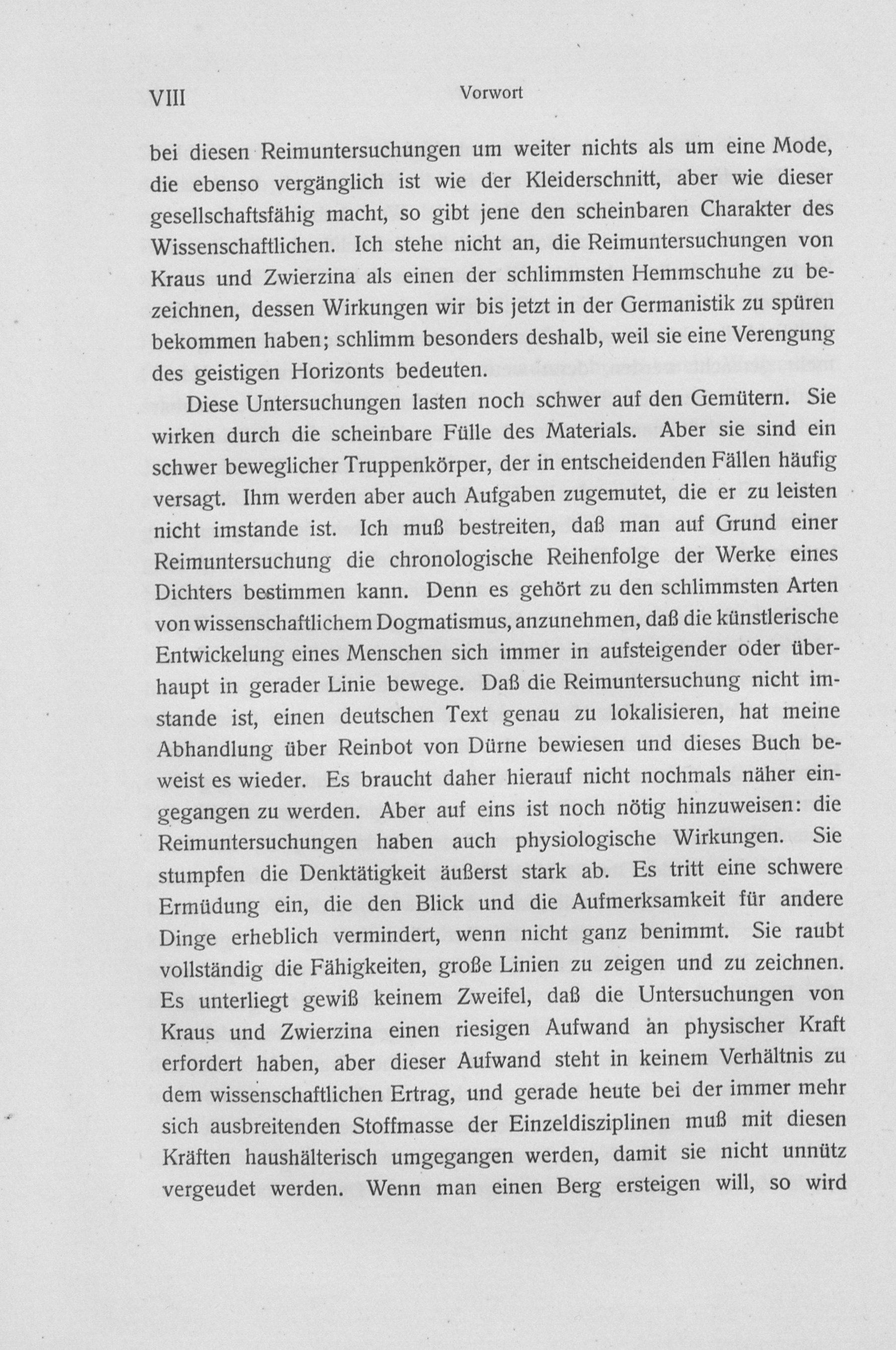 VIII Vorwort

bei diesen Reimuntersuchungen um weiter nichts als um eine Mode, die ebenso vergänglich ist wie der Kleiderschnitt, aber wie dieser gesellschaftsfähig macht, so gibt jene den scheinbaren Charakter des Wissenschaftlichen. Ich stehe nicht an, die Reimuntersuchungen von Kraus und Zwierzina als einen der schlimmsten Hemmschuhe zu bezeichnen, dessen Wirkungen wir bis jetzt in der Germanistik zu spüren bekommen haben; schlimm besonders deshalb, weil sie eine Verengung des geistigen Horizonts bedeuten.

Diese Untersuchungen lasten noch schwer auf den Gemütern. Sie wirken durch die scheinbare Fülle des Materials. Aber sie sind ein schwer beweglicher Truppenkörper, der in entscheidenden Fällen häufig versagt. Ihm werden aber auch Aufgaben zugemutet, die er zu leisten nicht imstande ist. Ich muß bestreiten, daß man auf Grund einer Reimuntersuchung die chronologische Reihenfolge der Werke eines Dichters bestimmen kann. Denn es gehört zu den schlimmsten Arten von wissenschaftlichem Dogmatismus, anzunehmen, daß die künstlerische Entwickelung eines Menschen sich immer in aufsteigender oder überhaupt in gerader Linie bewege. Daß die Reimuntersuchung nicht imstande ist, einen deutschen Text genau zu lokalisieren, hat meine Abhandlung über Reinbot von Dürne bewiesen und dieses Buch beweist es wieder. Es braucht daher hierauf nicht nochmals näher eingegangen zu werden. Aber auf eins ist noch nötig hinzuweisen: die Reimuntersuchungen haben auch physiologische Wirkungen. Sie stumpfen die Denktätigkeit äußerst stark ab. Es tritt eine schwere Ermüdung ein, die den Blick und die Aufmerksamkeit für andere Dinge erheblich vermindert, wenn nicht ganz benimmt. Sie raubt vollständig die Fähigkeiten, große Linien zu zeigen und zu zeichnen. Es unterliegt gewiß keinem Zweifel, daß die Untersuchungen von Kraus und Zwierzina einen riesigen Aufwand an physischer Kraft erfordert haben, aber dieser Aufwand steht in keinem Verhältnis zu dem wissenschaftlichen Ertrag, und gerade heute bei der immer mehr sich ausbreitenden Stoffmasse der Einzeldisziplinen muß mit diesen Kräften haushälterisch umgegangen werden, damit sie nicht unnütz vergeudet werden. Wenn man einen Berg ersteigen will, so wird